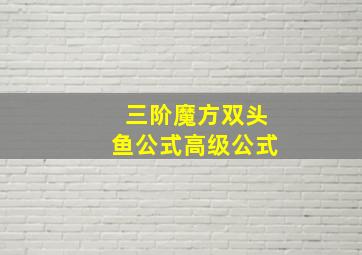 三阶魔方双头鱼公式高级公式